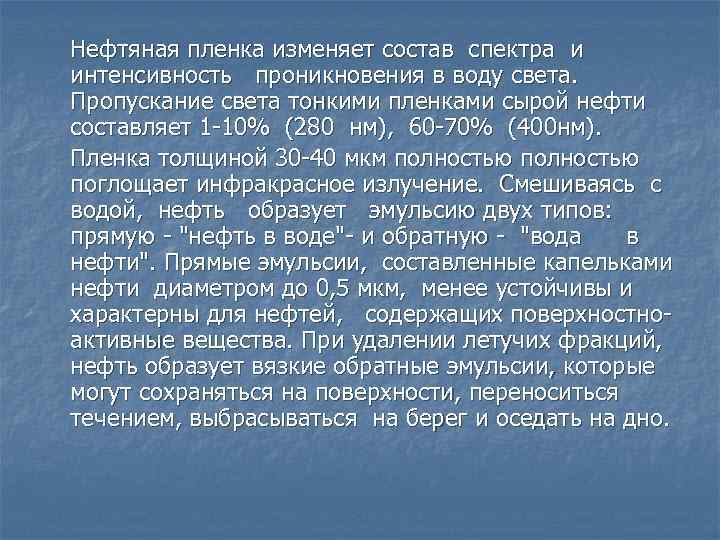 Нефтяная пленка изменяет состав спектра и интенсивность проникновения в воду света. Пропускание света тонкими пленками сырой нефти составляет 1-10% (280 нм), 60-70% (400нм).

Пленка толщиной 30-40 мкм полностью полностью поглощает инфракрасное излучение. Смешиваясь с водой, нефть образует эмульсию двух типов: прямую - "нефть в воде"- и обратную - "вода в нефти". Прямые эмульсии, составленные капельками нефти диаметром до 0,5 мкм, менее устойчивы и характерны для нефтей, содержащих поверхностно-активные вещества. При удалении летучих фракций, нефть образует вязкие обратные эмульсии, которые могут сохраняться на поверхности, переноситься течением, выбрасываться на берег и оседать на дно.